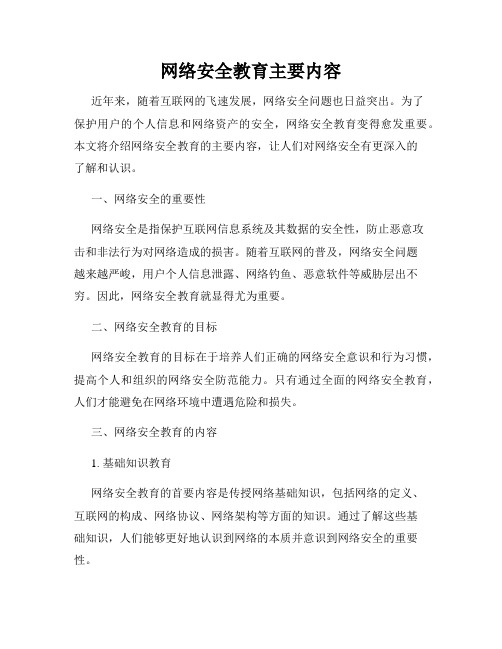 网络安全教育主要内容

近年来，随着互联网的飞速发展，网络安全问题也日益突出。为了保护用户的个人信息和网络资产的安全，网络安全教育变得愈发重要。本文将介绍网络安全教育的主要内容，让人们对网络安全有更深入的了解和认识。

一、网络安全的重要性

网络安全是指保护互联网信息系统及其数据的安全性，防止恶意攻击和非法行为对网络造成的损害。随着互联网的普及，网络安全问题越来越严峻，用户个人信息泄露、网络钓鱼、恶意软件等威胁层出不穷。因此，网络安全教育就显得尤为重要。

二、网络安全教育的目标

网络安全教育的目标在于培养人们正确的网络安全意识和行为习惯，提高个人和组织的网络安全防范能力。只有通过全面的网络安全教育，人们才能避免在网络环境中遭遇危险和损失。

三、网络安全教育的内容

1. 基础知识教育

网络安全教育的首要内容是传授网络基础知识，包括网络的定义、互联网的构成、网络协议、网络架构等方面的知识。通过了解这些基础知识，人们能够更好地认识到网络的本质并意识到网络安全的重要性。